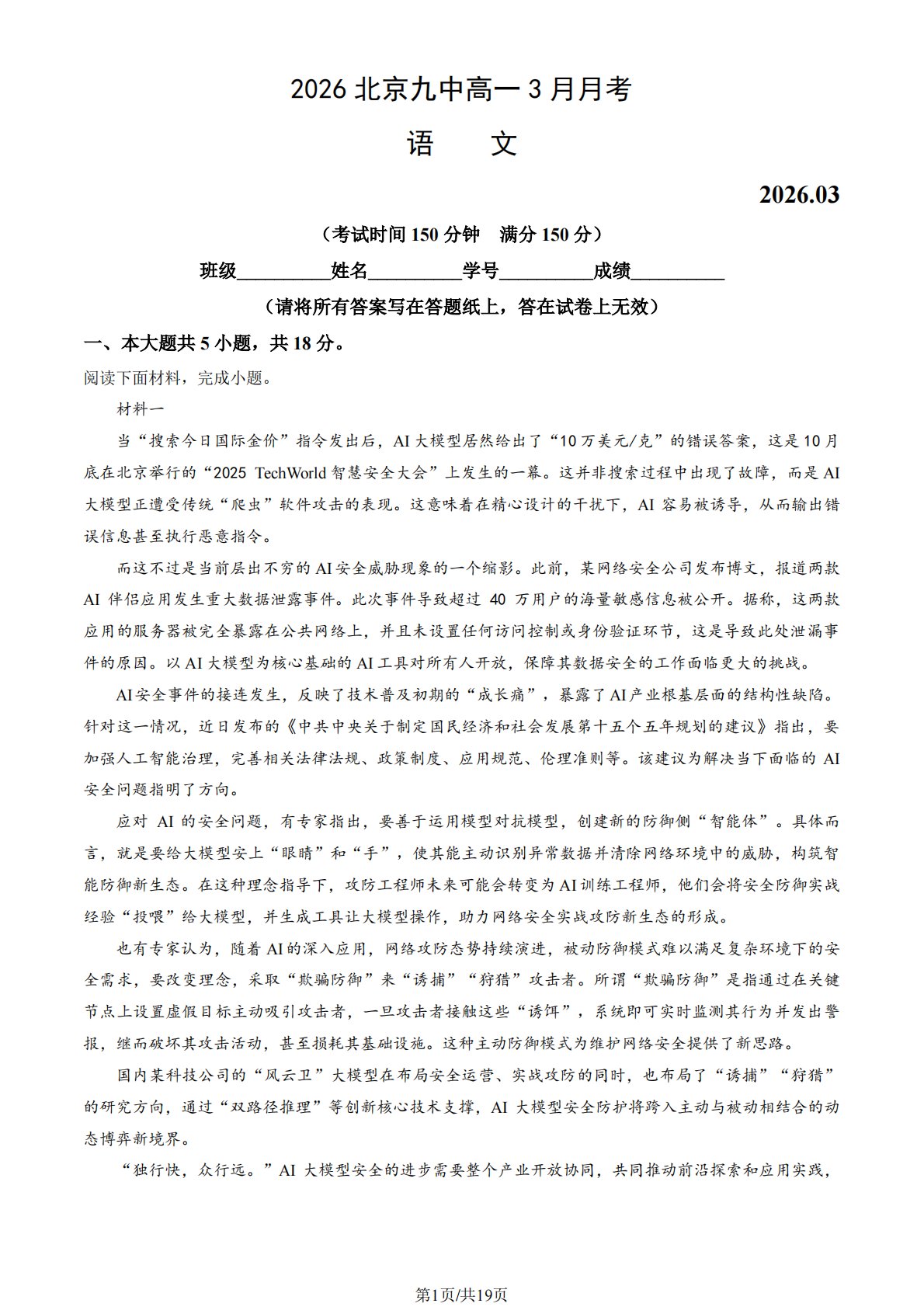 2026 北京九中高一 3 月月考

语　文

2026.03

（考试时间 150 分钟　满分 150 分）

班级__________姓名__________学号__________成绩__________

（请将所有答案写在答题纸上，答在试卷上无效）

一、本大题共 5 小题，共 18 分。

阅读下面材料，完成小题。

材料一

当“搜索今日国际金价”指令发出后，AI 大模型居然给出了“10 万美元/克”的错误答案，这是 10 月底在北京举行的“2025 TechWorld 智慧安全大会”上发生的一幕。这并非搜索过程中出现了故障，而是 AI 大模型正遭受传统“爬虫”软件攻击的表现。这意味着在精心设计的干扰下，AI 容易被诱导，从而输出错误信息甚至执行恶意指令。

而这不过是当前层出不穷的 AI 安全威胁现象的一个缩影。此前，某网络安全公司发布博文，报道两款 AI 伴侣应用发生重大数据泄露事件。此次事件导致超过 40 万用户的海量敏感信息被公开。据称，这两款应用的服务器被完全暴露在公共网络上，并且未设置任何访问控制或身份验证环节，这是导致此处泄漏事件的原因。以 AI 大模型为核心基础的 AI 工具对所有人开放，保障其数据安全的工作面临更大的挑战。

AI 安全事件的接连发生，反映了技术普及初期的“成长痛”，暴露了 AI 产业根基层面的结构性缺陷。针对这一情况，近日发布的《中共中央关于制定国民经济和社会发展第十五个五年规划的建议》指出，要加强人工智能治理，完善相关法律法规、政策制度、应用规范、伦理准则等。该建议为解决当下面临的 AI 安全问题指明了方向。

应对 AI 的安全问题，有专家指出，要善于运用模型对抗模型，创建新的防御侧“智能体”。具体而言，就是要给大模型安上“眼睛”和“手”，使其能主动识别异常数据并清除网络环境中的威胁，构筑智能防御新生态。在这种理念指导下，攻防工程师未来可能会转变为 AI 训练工程师，他们会将安全防御实战经验“投喂”给大模型，并生成工具让大模型操作，助力网络安全实战攻防新生态的形成。

也有专家认为，随着 AI 的深入应用，网络攻防态势持续演进，被动防御模式难以满足复杂环境下的安全需求，要改变理念，采取“欺骗防御”来“诱捕”“狩猎”攻击者。所谓“欺骗防御”是指通过在关键节点上设置虚假目标主动吸引攻击者，一旦攻击者接触这些“诱饵”，系统即可实时监测其行为并发出警报，继而破坏其攻击活动，甚至损耗其基础设施。这种主动防御模式为维护网络安全提供了新思路。

国内某科技公司的“风云卫”大模型在布局安全运营、实战攻防的同时，也布局了“诱捕”“狩猎”的研究方向，通过“双路径推理”等创新核心技术支撑，AI 大模型安全防护将跨入主动与被动相结合的动态博弈新境界。

“独行快，众行远。”AI 大模型安全的进步需要整个产业开放协同，共同推动前沿探索和应用实践，

第1页/共19页